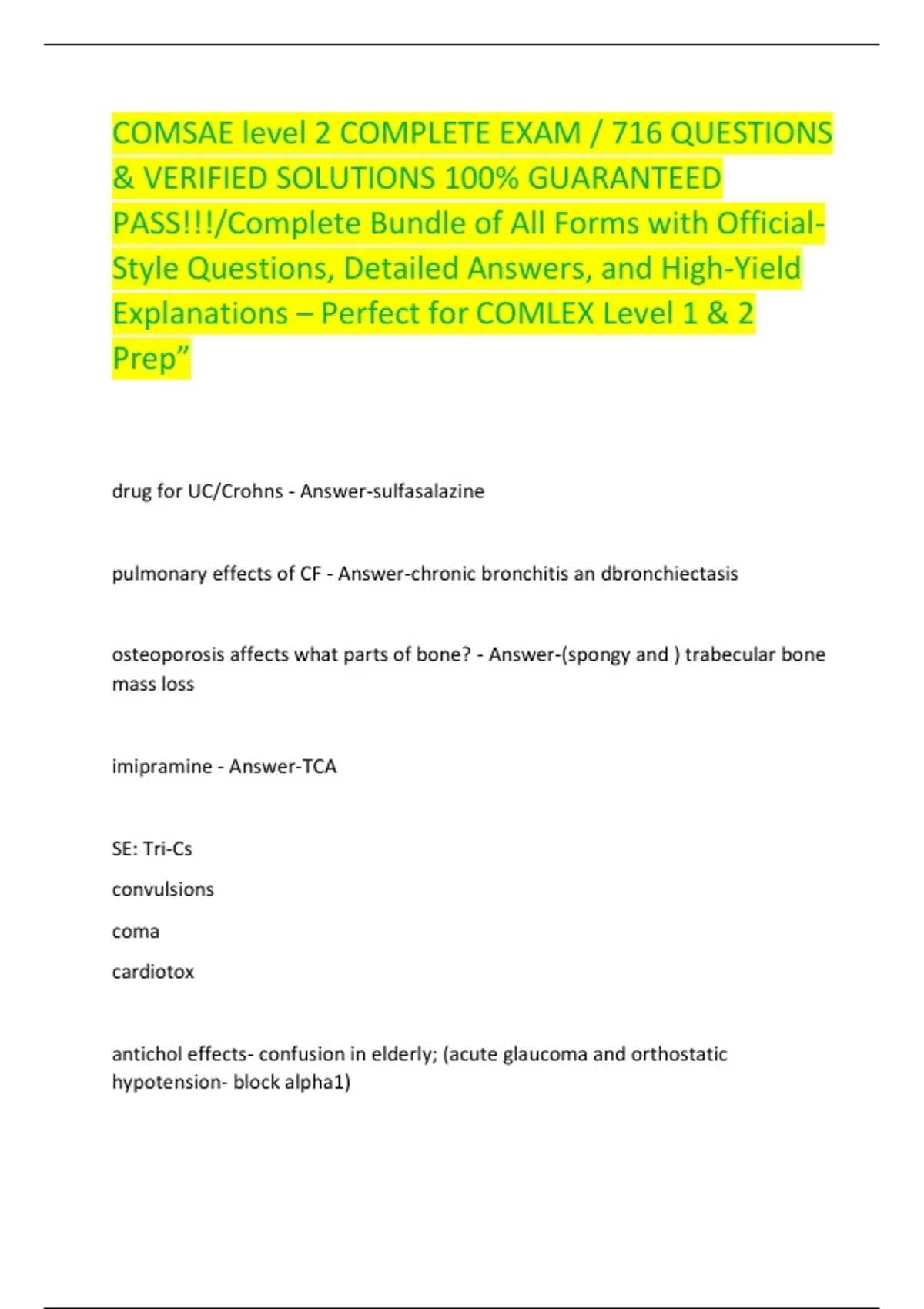 COMSAE level 2 COMPLETE EXAM / 716 QUESTIONS & VERIFIED SOLUTIONS 100% GUARANTEED PASS!!!/Complete Bundle of All Forms with Official-Style Questions, Detailed Answers, and High-Yield Explanations – Perfect for COMLEX Level 1 & 2 Prep”

drug for UC/Crohns - Answer-sulfasalazine

pulmonary effects of CF - Answer-chronic bronchitis an dbronchiectasis

osteoporosis affects what parts of bone? - Answer-(spongy and ) trabecular bone mass loss

imipramine - Answer-TCA

SE: Tri-Cs

convulsions

coma

cardiotox

antichol effects- confusion in elderly; (acute glaucoma and orthostatic hypotension- block alpha1)